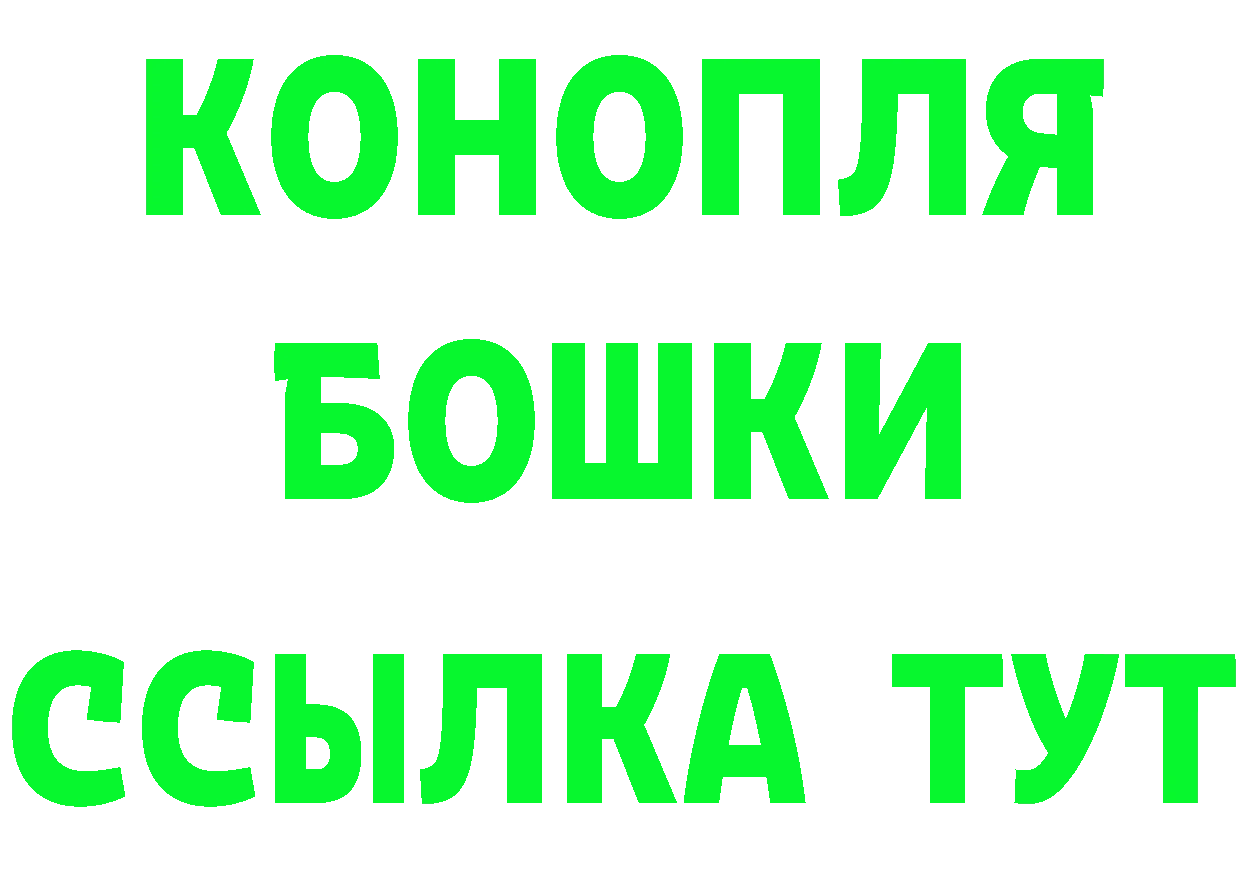 КОНОПЛЯ
БОШКИ
ССЫЛКА ТУТ